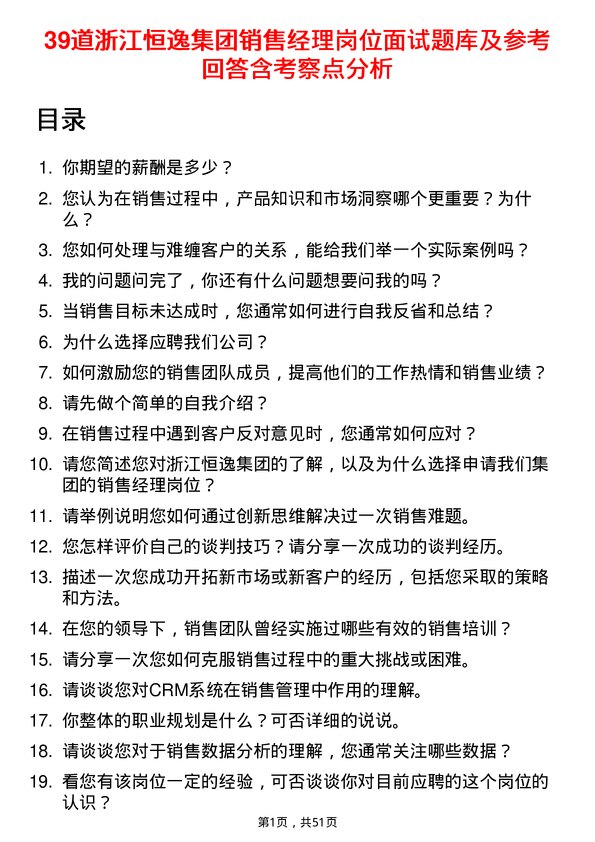 39道浙江恒逸集团销售经理岗位面试题库及参考回答含考察点分析

目录

1. 你期望的薪酬是多少？
2. 您认为在销售过程中，产品知识和市场洞察哪个更重要？为什么？
3. 您如何处理与难缠客户的关系，能给我们举一个实际案例吗？
4. 我的问题问完了，你还有什么问题想要问我的吗？
5. 当销售目标未达成时，您通常如何进行自我反省和总结？
6. 为什么选择应聘我们公司？
7. 如何激励您的销售团队成员，提高他们的工作热情和销售业绩？
8. 请先做个简单的自我介绍？
9. 在销售过程中遇到客户反对意见时，您通常如何应对？
10. 请您简述您对浙江恒逸集团的了解，以及为什么选择申请我们集团的销售经理岗位？
11. 请举例说明您如何通过创新思维解决过一次销售难题。
12. 您怎样评价自己的谈判技巧？请分享一次成功的谈判经历。
13. 描述一次您成功开拓新市场或新客户的经历，包括您采取的策略和方法。
14. 在您的领导下，销售团队曾经实施过哪些有效的销售培训？
15. 请分享一次您如何克服销售过程中的重大挑战或困难。
16. 请谈谈您对CRM系统在销售管理中作用的理解。
17. 你整体的职业规划是什么？可否详细的说说。
18. 请谈谈您对于销售数据分析的理解，您通常关注哪些数据？
19. 看您有该岗位一定的经验，可否谈谈你对目前应聘的这个岗位的认识？

第1页，共51页